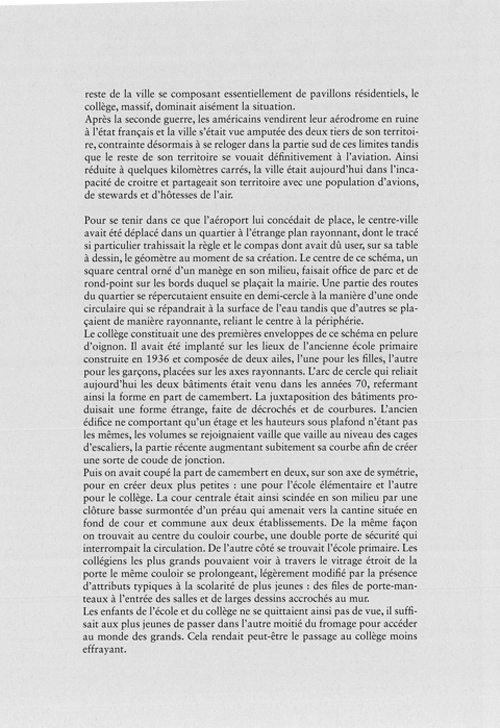 reste de la ville se composant essentiellement de pavillons résidentiels, le collège, massif, dominait aisément la situation.
Après la seconde guerre, les américains vendirent leur aérodrome en ruine à l'état français et la ville s'était vue amputée des deux tiers de son territoire, contrainte désormais à se reloger dans la partie sud de ces limites tandis que le reste de son territoire se vouait définitivement à l'aviation. Ainsi réduite à quelques kilomètres carrés, la ville était aujourd'hui dans l'incapacité de croitre et partageait son territoire avec une population d'avions, de stewards et d'hôtesses de l'air.

Pour se tenir dans ce que l'aéroport lui concédait de place, le centre-ville avait été déplacé dans un quartier à l'étrange plan rayonnant, dont le tracé si particulier trahissait la règle et le compas dont avait dû user, sur sa table à dessin, le géomètre au moment de sa création. Le centre de ce schéma, un square central orné d'un manège en son milieu, faisait office de parc et de rond-point sur les bords duquel se plaçait la mairie. Une partie des routes du quartier se répercutaient ensuite en demi-cercle à la manière d'une onde circulaire qui se répandrait à la surface de l'eau tandis que d'autres se plaçaient de manière rayonnante, reliant le centre à la périphérie.
Le collège constituait une des premières enveloppes de ce schéma en pelure d'oignon. Il avait été implanté sur les lieux de l'ancienne école primaire construite en 1936 et composée de deux ailes, l'une pour les filles, l'autre pour les garçons, placées sur les axes rayonnants. L'arc de cercle qui reliait aujourd'hui les deux bâtiments était venu dans les années 70, refermant ainsi la forme en part de camembert. La juxtaposition des bâtiments produisait une forme étrange, faite de décrochés et de courbures. L'ancien édifice ne comportant qu'un étage et les hauteurs sous plafond n'étant pas les mêmes, les volumes se rejoignaient vaille que vaille au niveau des cages d'escaliers, la partie récente augmentant subitement sa courbe afin de créer une sorte de coude de jonction.
Puis on avait coupé la part de camembert en deux, sur son axe de symétrie, pour en créer deux plus petites : une pour l'école élémentaire et l'autre pour le collège. La cour centrale était ainsi scindée en son milieu par une clôture basse surmontée d'un préau qui amenait vers la cantine située en fond de cour et commune aux deux établissements. De la même façon on trouvait au centre du couloir courbe, une double porte de sécurité qui interrompait la circulation. De l'autre côté se trouvait l'école primaire. Les collégiens les plus grands pouvaient voir à travers le vitrage étroit de la porte le même couloir se prolongeant, légèrement modifié par la présence d'attributs typiques à la scolarité de plus jeunes : des files de porte-manteaux à l'entrée des salles et de larges dessins accrochés au mur.
Les enfants de l'école et du collège ne se quittaient ainsi pas de vue, il suffisait aux plus jeunes de passer dans l'autre moitié du fromage pour accéder au monde des grands. Cela rendait peut-être le passage au collège moins effrayant.